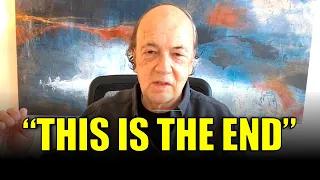 “THIS IS THE END”